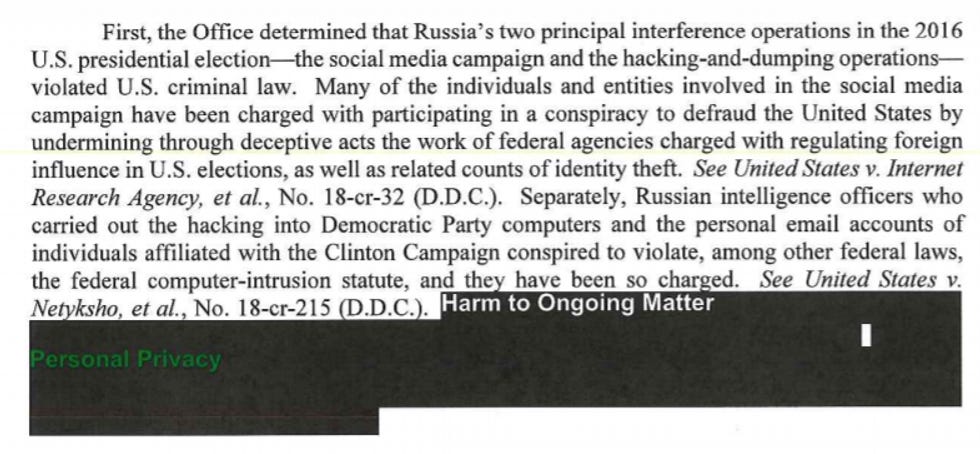 First, the Office determined that Russia's two principal interference operations in the 2016 U.S. presidential election—the social media campaign and the hacking-and-dumping operations—violated U.S. criminal law. Many of the individuals and entities involved in the social media campaign have been charged with participating in a conspiracy to defraud the United States by undermining through deceptive acts the work of federal agencies charged with regulating foreign influence in U.S. elections, as well as related counts of identity theft. See United States v. Internet Research Agency, et al., No. 18-cr-32 (D.D.C.). Separately, Russian intelligence officers who carried out the hacking into Democratic Party computers and the personal email accounts of individuals affiliated with the Clinton Campaign conspired to violate, among other federal laws, the federal computer-intrusion statute, and they have been so charged. See United States v. Netyksho, et al., No. 18-cr-215 (D.D.C.). Harm to Ongoing Matter

Personal Privacy